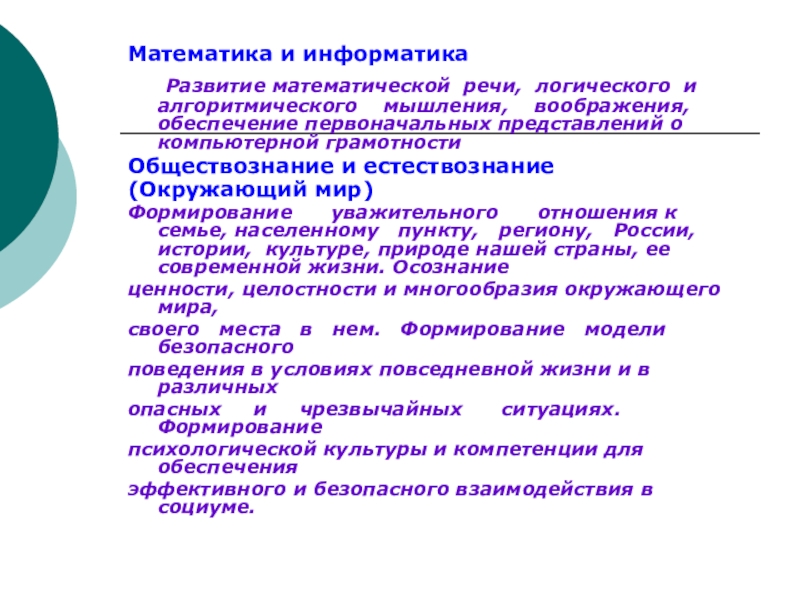 Математика и информатика

Развитие математической речи, логического и алгоритмического мышления, воображения, обеспечение первоначальных представлений о компьютерной грамотности

Обществознание и естествознание (Окружающий мир)

Формирование уважительного отношения к семье, населенному пункту, региону, России, истории, культуре, природе нашей страны, ее современной жизни. Осознание

ценности, целостности и многообразия окружающего мира,

своего места в нем. Формирование модели безопасного

поведения в условиях повседневной жизни и в различных

опасных и чрезвычайных ситуациях. Формирование

психологической культуры и компетенции для обеспечения

эффективного и безопасного взаимодействия в социуме.